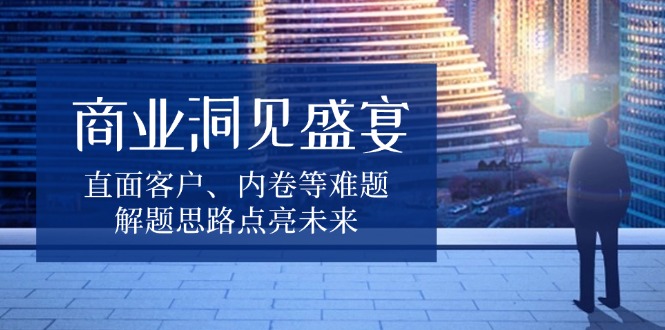 商业洞见盛宴

直面客户、内卷等难题
解题思路点亮未来